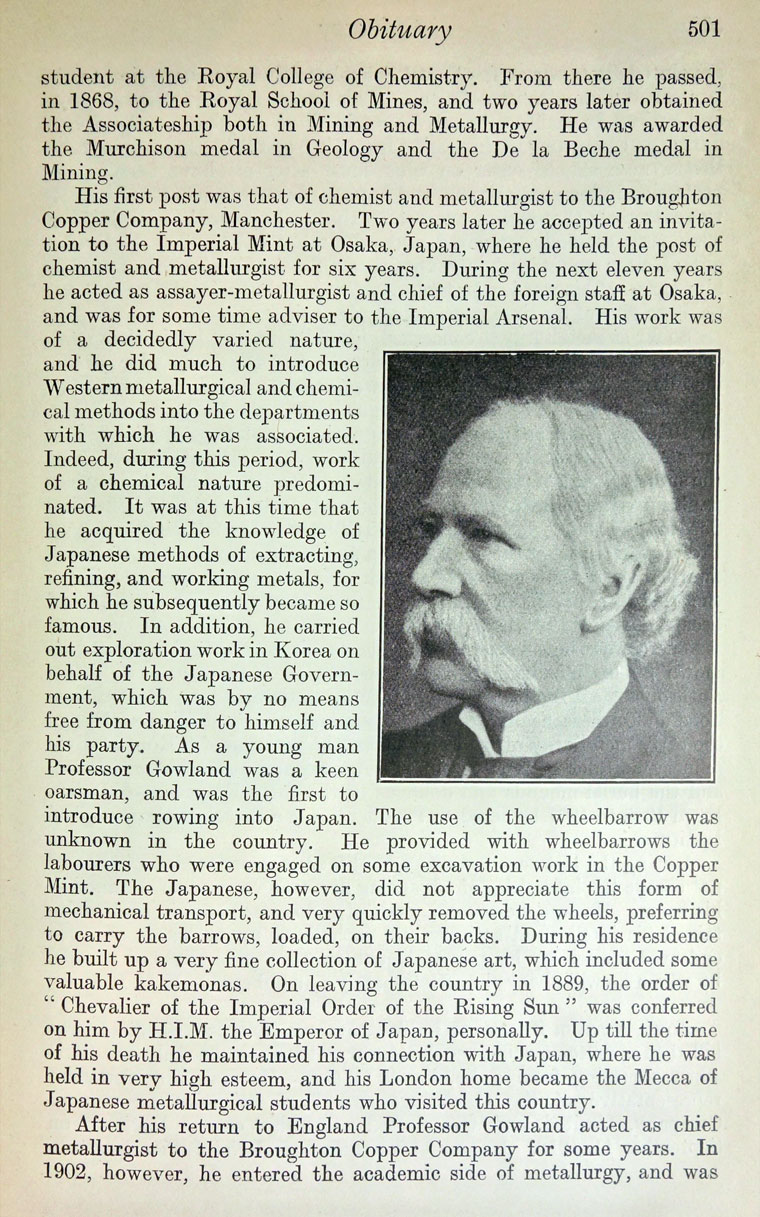 Obituary 501

student at the Royal College of Chemistry. From there he passed, in 1868, to the Royal School of Mines, and two years later obtained the Associateship both in Mining and Metallurgy. He was awarded the Murchison medal in Geology and the De la Beche medal in Mining.

His first post was that of chemist and metallurgist to the Broughton Copper Company, Manchester. Two years later he accepted an invitation to the Imperial Mint at Osaka, Japan, where he held the post of chemist and metallurgist for six years. During the next eleven years he acted as assayer-metallurgist and chief of the foreign staff at Osaka, and was for some time adviser to the Imperial Arsenal. His work was of a decidedly varied nature, and he did much to introduce Western metallurgical and chemical methods into the departments with which he was associated. Indeed, during this period, work of a chemical nature predominated. It was at this time that he acquired the knowledge of Japanese methods of extracting, refining, and working metals, for which he subsequently became so famous. In addition, he carried out exploration work in Korea on behalf of the Japanese Government, which was by no means free from danger to himself and his party. As a young man Professor Gowland was a keen oarsman, and was the first to introduce rowing into Japan. The use of the wheelbarrow was unknown in the country. He provided with wheelbarrows the labourers who were engaged on some excavation work in the Copper Mint. The Japanese, however, did not appreciate this form of mechanical transport, and very quickly removed the wheels, preferring to carry the barrows, loaded, on their backs. During his residence he built up a very fine collection of Japanese art, which included some valuable kakemonas. On leaving the country in 1889, the order of "Chevalier of the Imperial Order of the Rising Sun" was conferred on him by H.I.M. the Emperor of Japan, personally. Up till the time of his death he maintained his connection with Japan, where he was held in very high esteem, and his London home became the Mecca of Japanese metallurgical students who visited this country.

After his return to England Professor Gowland acted as chief metallurgist to the Broughton Copper Company for some years. In 1902, however, he entered the academic side of metallurgy, and was